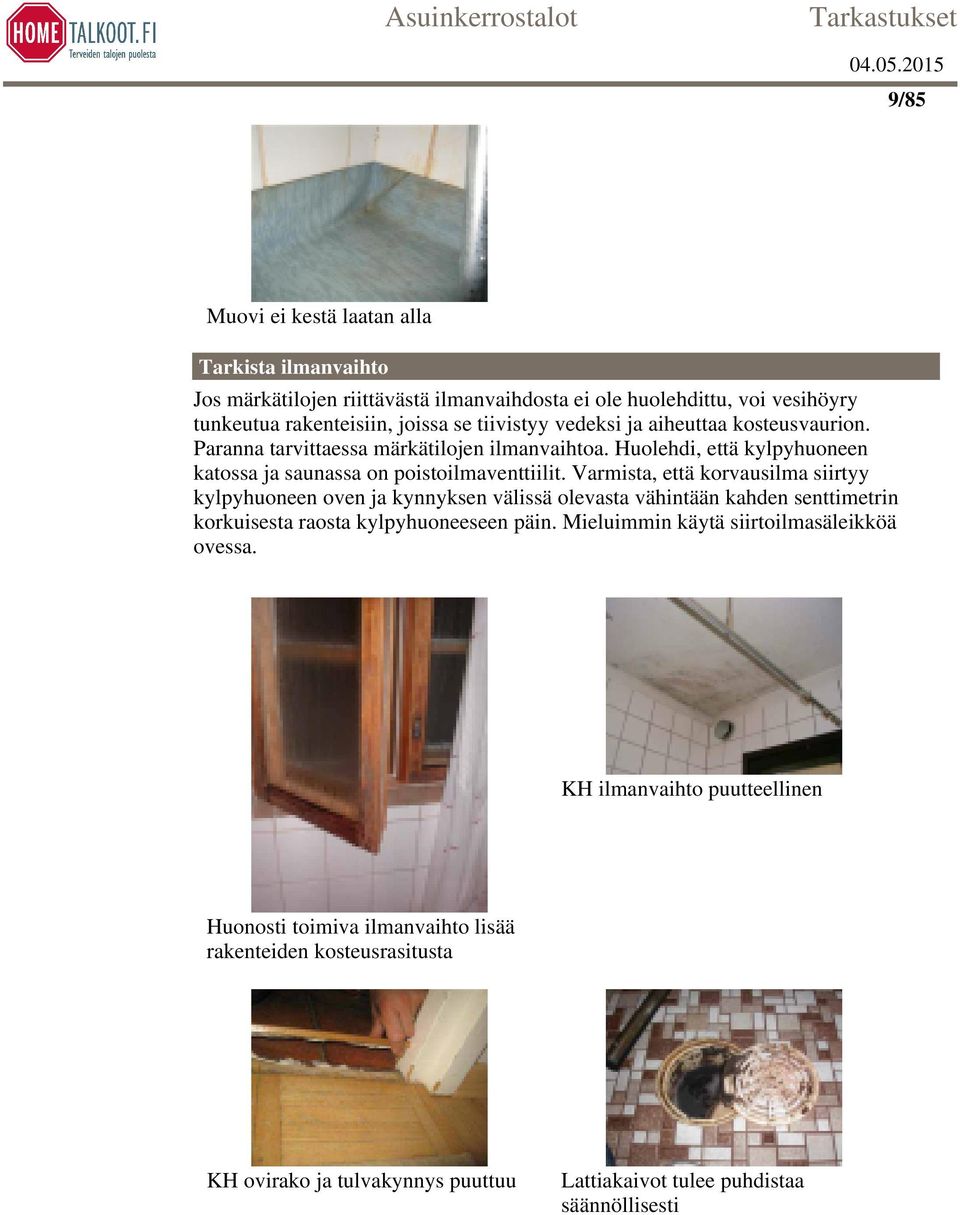 HOME TALKOOT.FI
Terveiden talojen puolesta

Asuinkerrostalot

Tarkastukset

04.05.2015

9/85

Muovi ei kestä laatan alla

Tarkista ilmanvaihto

Jos märkätilojen riittävästä ilmanvaihdosta ei ole huolehdittu, voi vesihöyry tunkeutua rakenteisiin, joissa se tiivistyy vedeksi ja aiheuttaa kosteusvaurion. Paranna tarvittaessa märkätilojen ilmanvaihtoa. Huolehdi, että kylpyhuoneen katossa ja saunassa on poistoilmaventtiilit. Varmista, että korvausilma siirtyy kylpyhuoneen oven ja kynnyksen välissä olevasta vähintään kahden senttimetrin korkuisesta raosta kylpyhuoneeseen päin. Mieluimmin käytä siirtoilmasäleikköä ovessa.

KH ilmanvaihto puutteellinen

Huonosti toimiva ilmanvaihto lisää rakenteiden kosteusrasitusta

KH ovirako ja tulvakynnys puuttuu

Lattiakaivot tulee puhdistaa säännöllisesti